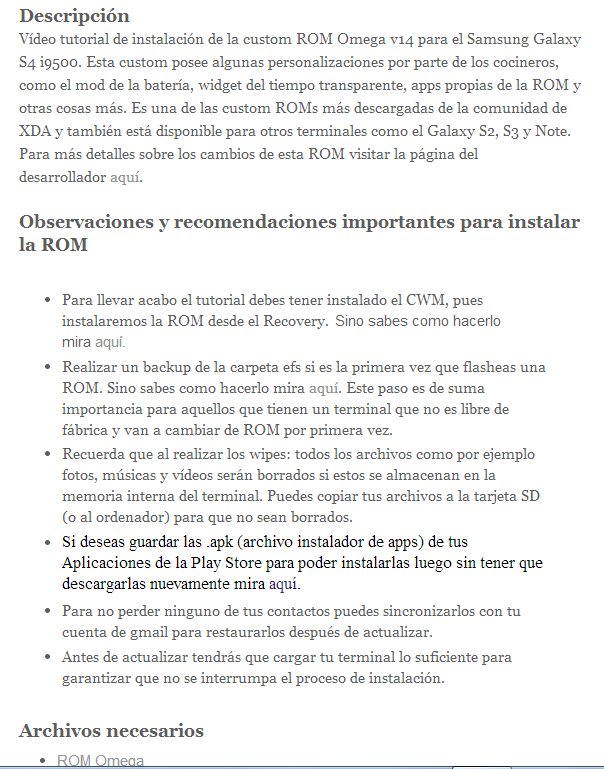 Descripción
Vídeo tutorial de instalación de la custom ROM Omega v14 para el Samsung Galaxy S4 i9500. Esta custom posee algunas personalizaciones por parte de los cocineros, como el mod de la batería, widget del tiempo transparente, apps propias de la ROM y otras cosas más. Es una de las custom ROMs más descargadas de la comunidad de XDA y también está disponible para otros terminales como el Galaxy S2, S3 y Note. Para más detalles sobre los cambios de esta ROM visitar la página del desarrollador aquí.

Observaciones y recomendaciones importantes para instalar la ROM

- Para llevar acabo el tutorial debes tener instalado el CWM, pues instalaremos la ROM desde el Recovery. Sino sabes como hacerlo mira aquí.
- Realizar un backup de la carpeta efs si es la primera vez que flasheas una ROM. Sino sabes como hacerlo mira aquí. Este paso es de suma importancia para aquellos que tienen un terminal que no es libre de fábrica y van a cambiar de ROM por primera vez.
- Recuerda que al realizar los wipes: todos los archivos como por ejemplo fotos, músicas y vídeos serán borrados si estos se almacenan en la memoria interna del terminal. Puedes copiar tus archivos a la tarjeta SD (o al ordenador) para que no sean borrados.
- Si deseas guardar las .apk (archivo instalador de apps) de tus Aplicaciones de la Play Store para poder instalarlas luego sin tener que descargarlas nuevamente mira aquí.
- Para no perder ninguno de tus contactos puedes sincronizarlos con tu cuenta de gmail para restaurarlos después de actualizar.
- Antes de actualizar tendrás que cargar tu terminal lo suficiente para garantizar que no se interrumpa el proceso de instalación.

Archivos necesarios
- ROM Omega